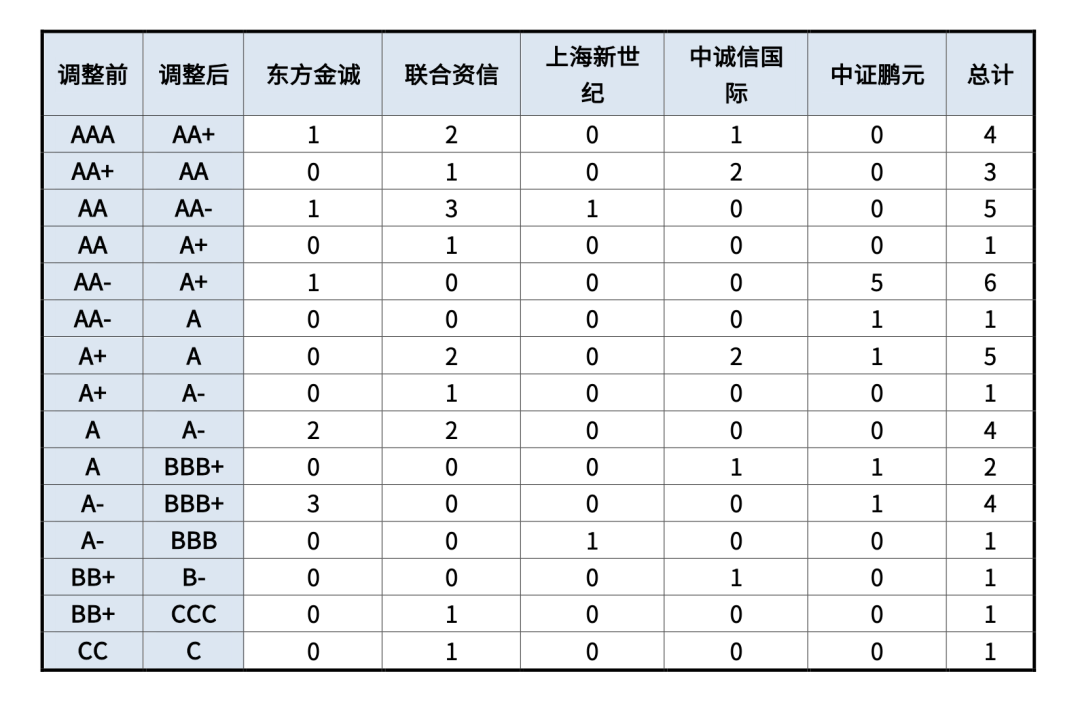 | 调整前 | 调整后 | 东方金诚 | 联合资信 | 上海新世纪 | 中诚信国际 | 中证鹏元 | 总计 |
|---|---|---|---|---|---|---|---|
| AAA | AA+ | 1 | 2 | 0 | 1 | 0 | 4 |
| AA+ | AA | 0 | 1 | 0 | 2 | 0 | 3 |
| AA | AA- | 1 | 3 | 1 | 0 | 0 | 5 |
| AA | A+ | 0 | 1 | 0 | 0 | 0 | 1 |
| AA- | A+ | 1 | 0 | 0 | 0 | 5 | 6 |
| AA- | A | 0 | 0 | 0 | 0 | 1 | 1 |
| A+ | A | 0 | 2 | 0 | 2 | 1 | 5 |
| A+ | A- | 0 | 1 | 0 | 0 | 0 | 1 |
| A | A- | 2 | 2 | 0 | 0 | 0 | 4 |
| A | BBB+ | 0 | 0 | 0 | 1 | 1 | 2 |
| A- | BBB+ | 3 | 0 | 0 | 0 | 1 | 4 |
| A- | BBB | 0 | 0 | 1 | 0 | 0 | 1 |
| BB+ | B- | 0 | 0 | 0 | 1 | 0 | 1 |
| BB+ | CCC | 0 | 1 | 0 | 0 | 0 | 1 |
| CC | C | 0 | 1 | 0 | 0 | 0 | 1 |